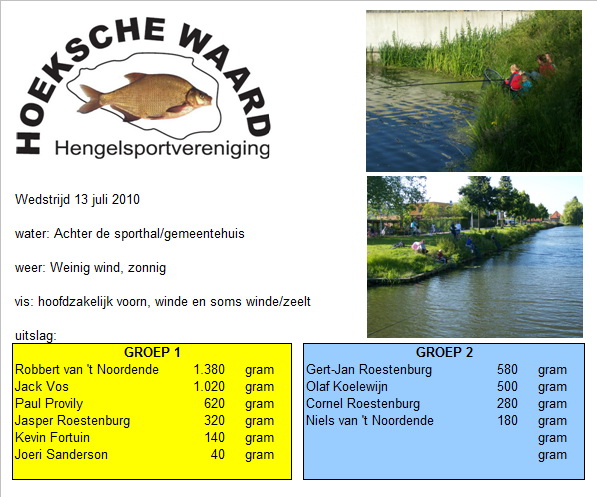 HOEKSCHE WAARD
Hengelsportvereniging

Wedstrijd 13 juli 2010

water: Achter de sporthal/gemeentehuis

weer: Weinig wind, zonnig

vis: hoofdzakelijk voorn, winde en soms winde/zeelt

uitslag:

| GROEP 1 | | |
|---|---|---|
| Robbert van 't Noordende | 1.380 | gram |
| Jack Vos | 1.020 | gram |
| Paul Provily | 620 | gram |
| Jasper Roestenburg | 320 | gram |
| Kevin Fortuin | 140 | gram |
| Joeri Sanderson | 40 | gram |

| GROEP 2 | | |
|---|---|---|
| Gert-Jan Roestenburg | 580 | gram |
| Olaf Koelewijn | 500 | gram |
| Cornel Roestenburg | 280 | gram |
| Niels van 't Noordende | 180 | gram |
| | | gram |
| | | gram |